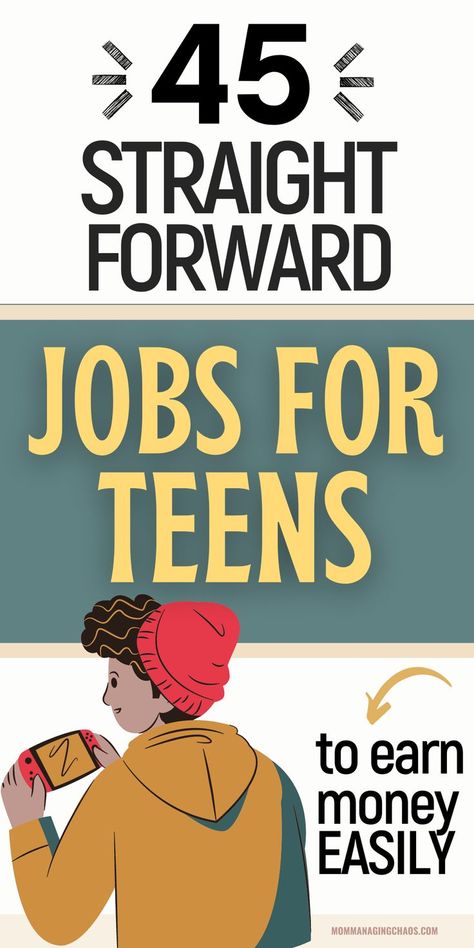 45
STRAIGHT
FORWARD

JOBS FOR TEENS

to earn money EASILY

MOMMANAGINGCHAOS.COM